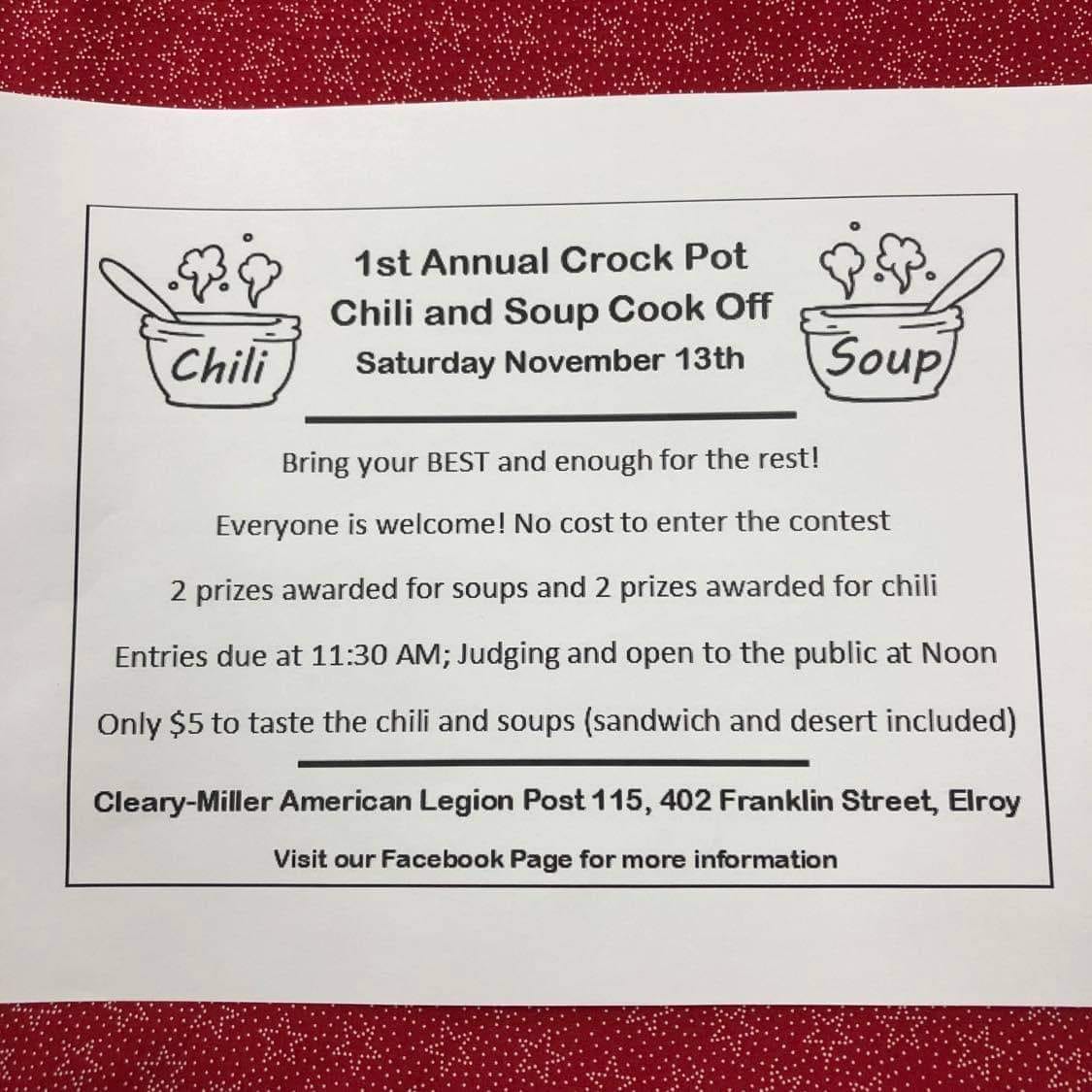 Chili

1st Annual Crock Pot
Chili and Soup Cook Off
Saturday November 13th

Soup

Bring your BEST and enough for the rest!

Everyone is welcome! No cost to enter the contest

2 prizes awarded for soups and 2 prizes awarded for chili

Entries due at 11:30 AM; Judging and open to the public at Noon

Only $5 to taste the chili and soups (sandwich and desert included)

Cleary-Miller American Legion Post 115, 402 Franklin Street, Elroy

Visit our Facebook Page for more information